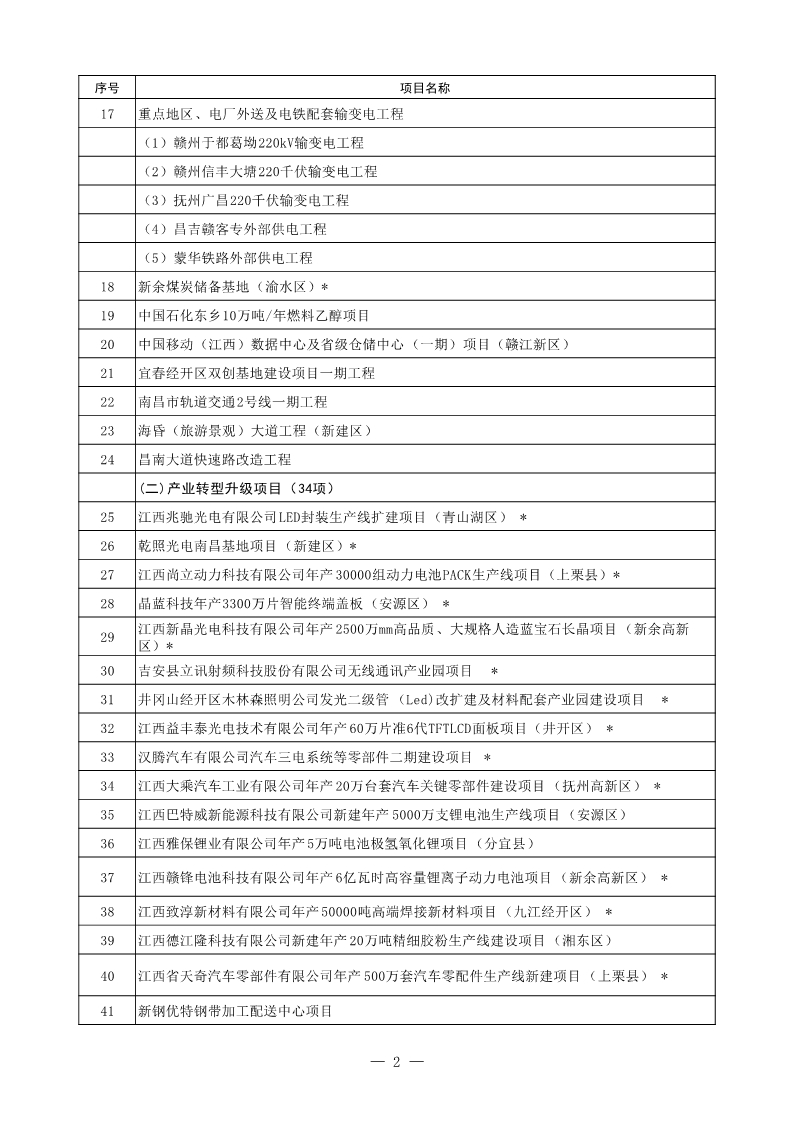 | 序号 | 项目名称 |
|---|---|
| 17 | 重点地区、电厂外送及电铁配套输变电工程 |
|  | （1）赣州于都葛坳220kV输变电工程 |
|  | （2）赣州信丰大塘220千伏输变电工程 |
|  | （3）抚州广昌220千伏输变电工程 |
|  | （4）昌吉赣客专外部供电工程 |
|  | （5）蒙华铁路外部供电工程 |
| 18 | 新余煤炭储备基地（渝水区）* |
| 19 | 中国石化东乡10万吨/年燃料乙醇项目 |
| 20 | 中国移动（江西）数据中心及省级仓储中心（一期）项目（赣江新区） |
| 21 | 宜春经开区双创基地建设项目一期工程 |
| 22 | 南昌市轨道交通2号线一期工程 |
| 23 | 海昏（旅游景观）大道工程（新建区） |
| 24 | 昌南大道快速路改造工程 |
|  | （二）产业转型升级项目（34项） |
| 25 | 江西兆驰光电有限公司LED封装生产线扩建项目（青山湖区） * |
| 26 | 乾照光电南昌基地项目（新建区）* |
| 27 | 江西尚立动力科技有限公司年产30000组动力电池PACK生产线项目（上栗县）* |
| 28 | 晶蓝科技年产3300万片智能终端盖板（安源区） * |
| 29 | 江西新晶光电科技有限公司年产2500万mm高品质、大规格人造蓝宝石长晶项目（新余高新区）* |
| 30 | 吉安县立讯射频科技股份有限公司无线通讯产业园项目 * |
| 31 | 井冈山经开区木林森照明公司发光二级管（Led)改扩建及材料配套产业园建设项目 * |
| 32 | 江西益丰泰光电技术有限公司年产60万片准6代TFTLCD面板项目（井开区） * |
| 33 | 汉腾汽车有限公司汽车三电系统等零部件二期建设项目 * |
| 34 | 江西大乘汽车工业有限公司年产20万台套汽车关键零部件建设项目（抚州高新区） * |
| 35 | 江西巴特威新能源科技有限公司新建年产5000万支锂电池生产线项目（安源区） |
| 36 | 江西雅保锂业有限公司年产5万吨电池极氢氧化锂项目（分宜县） |
| 37 | 江西赣锋电池科技有限公司年产6亿瓦时高容量锂离子动力电池项目（新余高新区） * |
| 38 | 江西致淳新材料有限公司年产50000吨高端焊接新材料项目（九江经开区） * |
| 39 | 江西德江隆科技有限公司新建年产20万吨精细胶粉生产线建设项目（湘东区） |
| 40 | 江西省天奇汽车零部件有限公司年产500万套汽车零配件生产线新建项目（上栗县） * |
| 41 | 新钢优特钢带加工配送中心项目 |

— 2 —